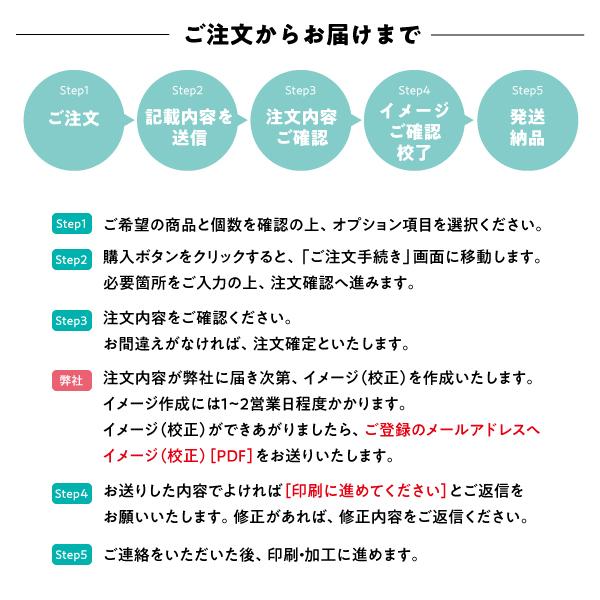 ご注文からお届けまで

Step1
ご注文

Step2
記載内容を送信

Step3
注文内容ご確認

Step4
イメージご確認校了

Step5
発送納品

Step1 ご希望の商品と個数を確認の上、オプション項目を選択ください。

Step2 購入ボタンをクリックすると、「ご注文手続き」画面に移動します。必要箇所をご入力の上、注文確認へ進みます。

Step3 注文内容をご確認ください。お間違えがなければ、注文確定といたします。

弊社 注文内容が弊社に届き次第、イメージ(校正)を作成いたします。イメージ作成には1~2営業日程度かかります。イメージ(校正)ができあがりましたら、ご登録のメールアドレスへイメージ(校正)[PDF]をお送りいたします。

Step4 お送りした内容でよければ[印刷に進めてください]とご返信をお願いいたします。修正があれば、修正内容をご返信ください。

Step5 ご連絡をいただいた後、印刷・加工に進めます。